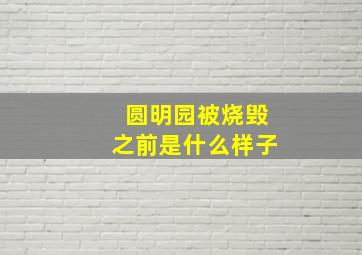 圆明园被烧毁
之前是什么样子